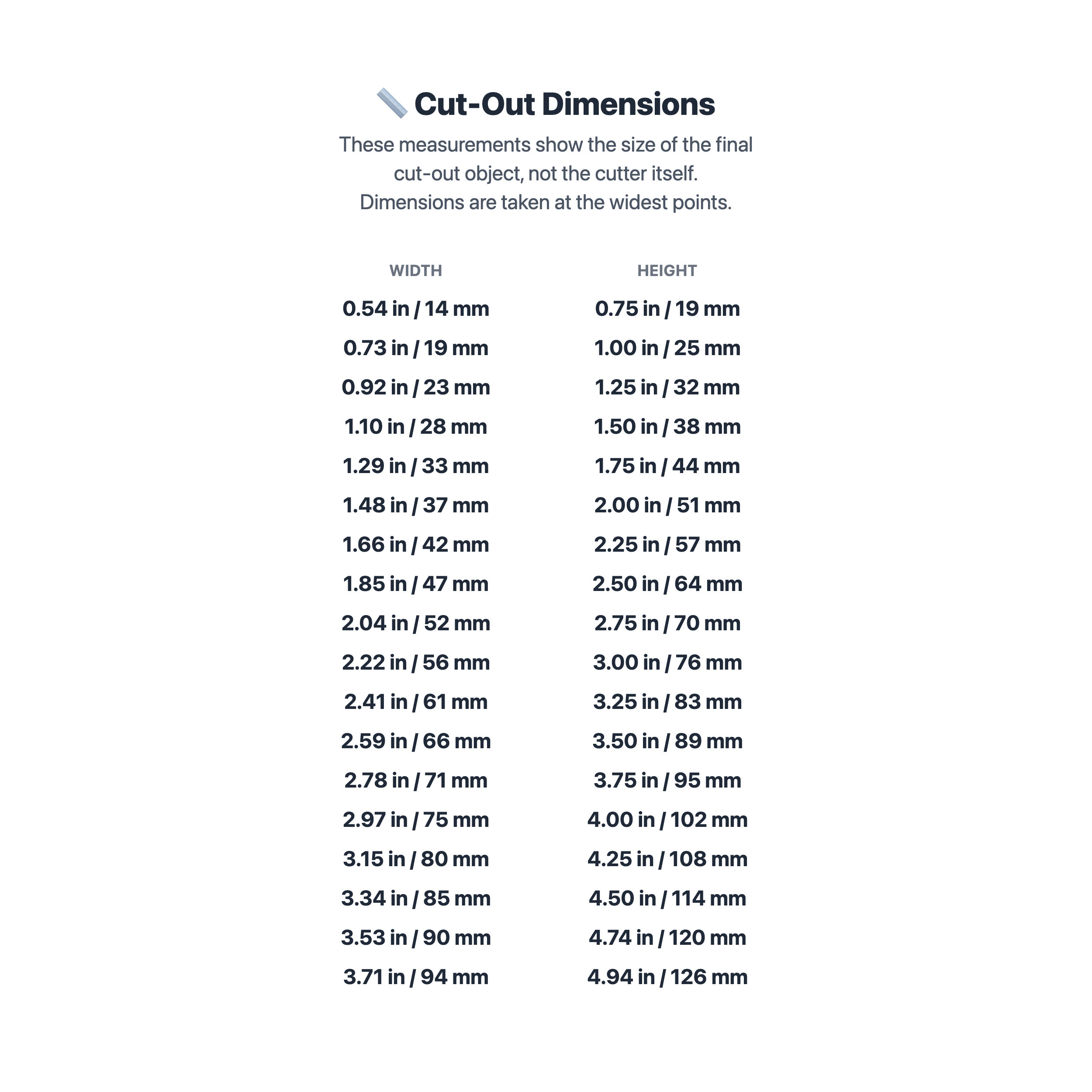 Cut-Out Dimensions

These measurements show the size of the final cut-out object, not the cutter itself. Dimensions are taken at the widest points.

| WIDTH | HEIGHT |
|---|---|
| 0.54 in / 14 mm | 0.75 in / 19 mm |
| 0.73 in / 19 mm | 1.00 in / 25 mm |
| 0.92 in / 23 mm | 1.25 in / 32 mm |
| 1.10 in / 28 mm | 1.50 in / 38 mm |
| 1.29 in / 33 mm | 1.75 in / 44 mm |
| 1.48 in / 37 mm | 2.00 in / 51 mm |
| 1.66 in / 42 mm | 2.25 in / 57 mm |
| 1.85 in / 47 mm | 2.50 in / 64 mm |
| 2.04 in / 52 mm | 2.75 in / 70 mm |
| 2.22 in / 56 mm | 3.00 in / 76 mm |
| 2.41 in / 61 mm | 3.25 in / 83 mm |
| 2.59 in / 66 mm | 3.50 in / 89 mm |
| 2.78 in / 71 mm | 3.75 in / 95 mm |
| 2.97 in / 75 mm | 4.00 in / 102 mm |
| 3.15 in / 80 mm | 4.25 in / 108 mm |
| 3.34 in / 85 mm | 4.50 in / 114 mm |
| 3.53 in / 90 mm | 4.74 in / 120 mm |
| 3.71 in / 94 mm | 4.94 in / 126 mm |